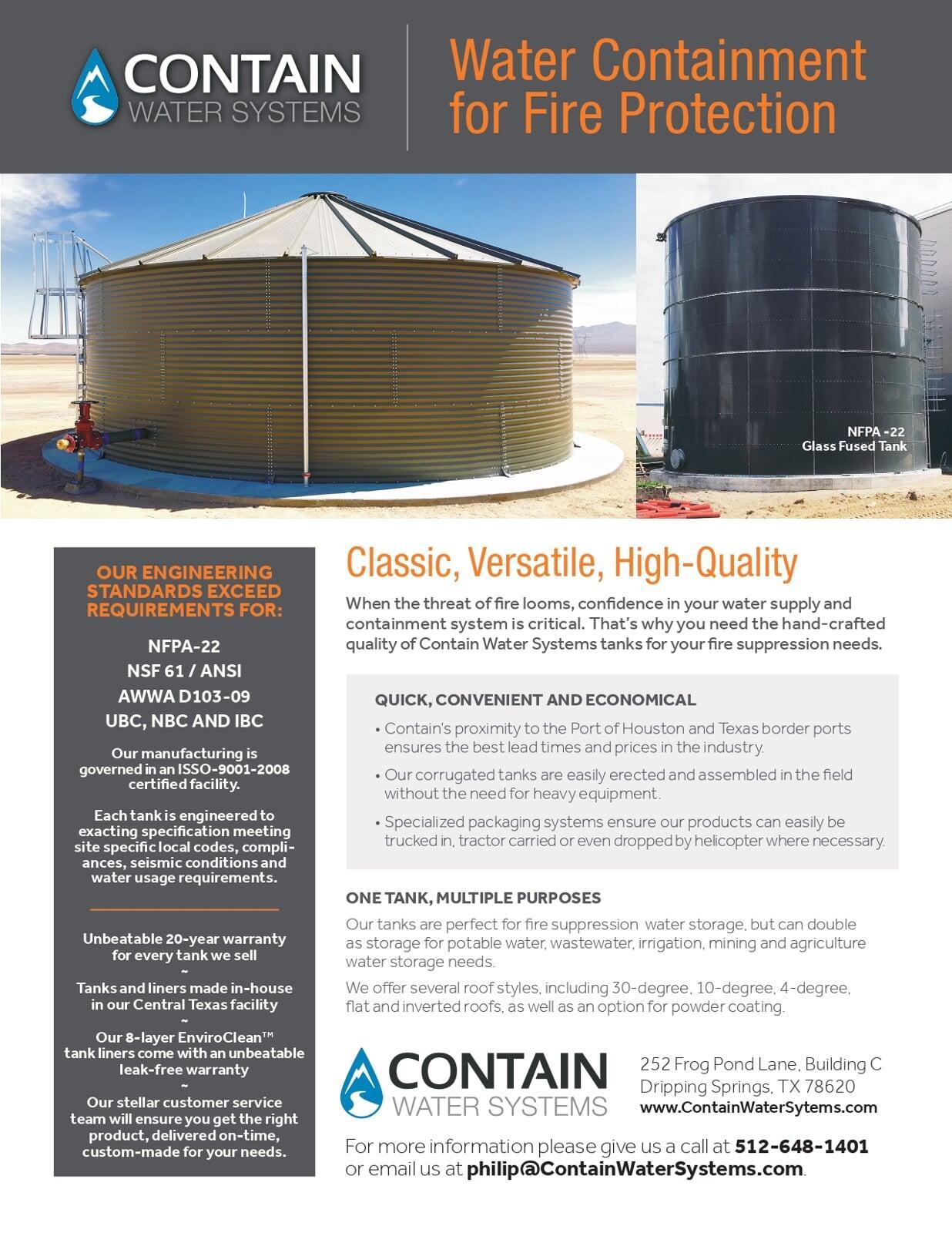 CONTAIN
WATER SYSTEMS

Water Containment for Fire Protection

NFPA -22
Glass Fused Tank

OUR ENGINEERING STANDARDS EXCEED REQUIREMENTS FOR:

NFPA-22
NSF 61 / ANSI
AWWA D103-09
UBC, NBC AND IBC

Our manufacturing is governed in an ISSO-9001-2008 certified facility.

Each tank is engineered to exacting specification meeting site specific local codes, compliances, seismic conditions and water usage requirements.

Unbeatable 20-year warranty for every tank we sell
~
Tanks and liners made in-house in our Central Texas facility
~
Our 8-layer EnviroClean™ tank liners come with an unbeatable leak-free warranty
~
Our stellar customer service team will ensure you get the right product, delivered on-time, custom-made for your needs.

Classic, Versatile, High-Quality

When the threat of fire looms, confidence in your water supply and containment system is critical. That's why you need the hand-crafted quality of Contain Water Systems tanks for your fire suppression needs.

QUICK, CONVENIENT AND ECONOMICAL

• Contain's proximity to the Port of Houston and Texas border ports ensures the best lead times and prices in the industry.

• Our corrugated tanks are easily erected and assembled in the field without the need for heavy equipment.

• Specialized packaging systems ensure our products can easily be trucked in, tractor carried or even dropped by helicopter where necessary.

ONE TANK, MULTIPLE PURPOSES

Our tanks are perfect for fire suppression water storage, but can double as storage for potable water, wastewater, irrigation, mining and agriculture water storage needs.

We offer several roof styles, including 30-degree, 10-degree, 4-degree, flat and inverted roofs, as well as an option for powder coating.

CONTAIN
WATER SYSTEMS

252 Frog Pond Lane, Building C
Dripping Springs, TX 78620
www.ContainWaterSytems.com

For more information please give us a call at 512-648-1401 or email us at philip@ContainWaterSystems.com.